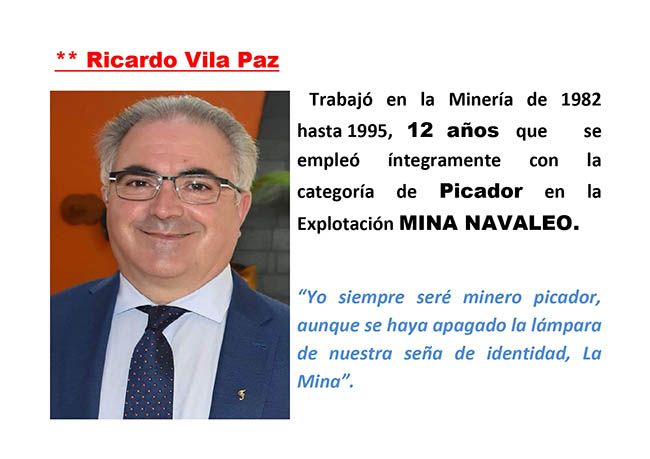 ** Ricardo Vila Paz

Trabajó en la Minería de 1982 hasta 1995, 12 años que se empleó íntegramente con la categoría de Picador en la Explotación MINA NAVALEO.

"Yo siempre seré minero picador, aunque se haya apagado la lámpara de nuestra seña de identidad, La Mina".